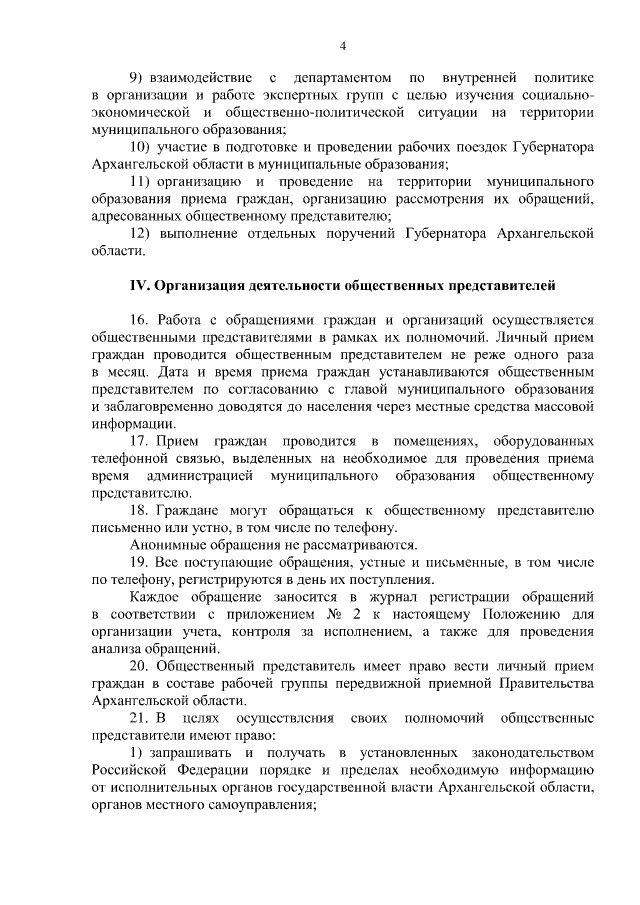 4

9) взаимодействие с департаментом по внутренней политике в организации и работе экспертных групп с целью изучения социально-экономической и общественно-политической ситуации на территории муниципального образования;

10) участие в подготовке и проведении рабочих поездок Губернатора Архангельской области в муниципальные образования;

11) организацию и проведение на территории муниципального образования приема граждан, организацию рассмотрения их обращений, адресованных общественному представителю;

12) выполнение отдельных поручений Губернатора Архангельской области.

IV. Организация деятельности общественных представителей

16. Работа с обращениями граждан и организаций осуществляется общественными представителями в рамках их полномочий. Личный прием граждан проводится общественным представителем не реже одного раза в месяц. Дата и время приема граждан устанавливаются общественным представителем по согласованию с главой муниципального образования и заблаговременно доводятся до населения через местные средства массовой информации.

17. Прием граждан проводится в помещениях, оборудованных телефонной связью, выделенных на необходимое для проведения приема время администрацией муниципального образования общественному представителю.

18. Граждане могут обращаться к общественному представителю письменно или устно, в том числе по телефону.

Анонимные обращения не рассматриваются.

19. Все поступающие обращения, устные и письменные, в том числе по телефону, регистрируются в день их поступления.

Каждое обращение заносится в журнал регистрации обращений в соответствии с приложением № 2 к настоящему Положению для организации учета, контроля за исполнением, а также для проведения анализа обращений.

20. Общественный представитель имеет право вести личный прием граждан в составе рабочей группы передвижной приемной Правительства Архангельской области.

21. В целях осуществления своих полномочий общественные представители имеют право:

1) запрашивать и получать в установленных законодательством Российской Федерации порядке и пределах необходимую информацию от исполнительных органов государственной власти Архангельской области, органов местного самоуправления;